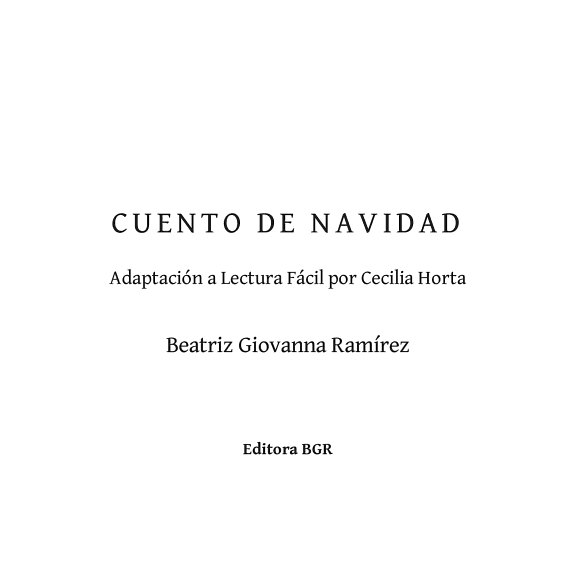 CUENTO DE NAVIDAD

Adaptación a Lectura Fácil por Cecilia Horta

Beatriz Giovanna Ramírez

Editora BGR